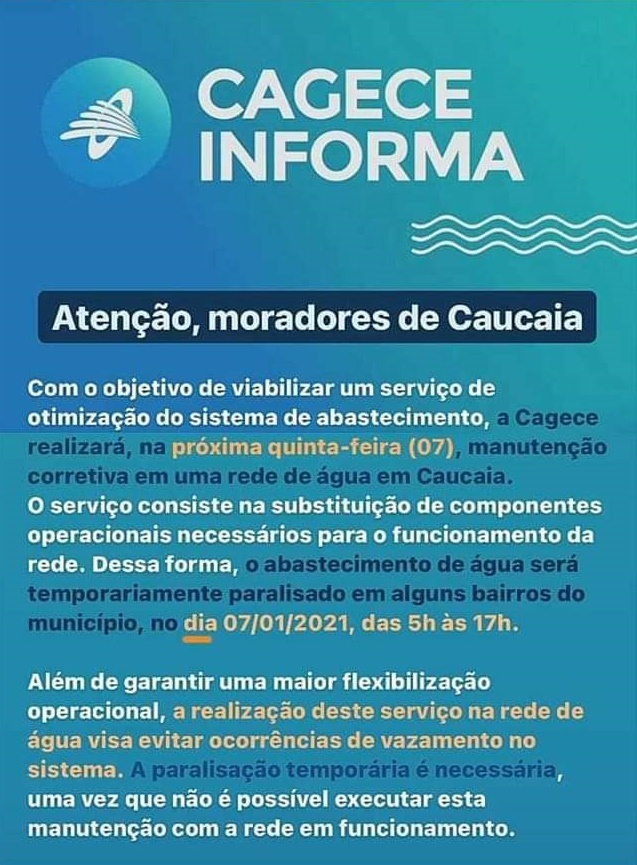 CAGECE INFORMA

Atenção, moradores de Caucaia

Com o objetivo de viabilizar um serviço de otimização do sistema de abastecimento, a Cagece realizará, na próxima quinta-feira (07), manutenção corretiva em uma rede de água em Caucaia.
O serviço consiste na substituição de componentes operacionais necessários para o funcionamento da rede. Dessa forma, o abastecimento de água será temporariamente paralisado em alguns bairros do município, no dia 07/01/2021, das 5h às 17h.

Além de garantir uma maior flexibilização operacional, a realização deste serviço na rede de água visa evitar ocorrências de vazamento no sistema. A paralisação temporária é necessária, uma vez que não é possível executar esta manutenção com a rede em funcionamento.